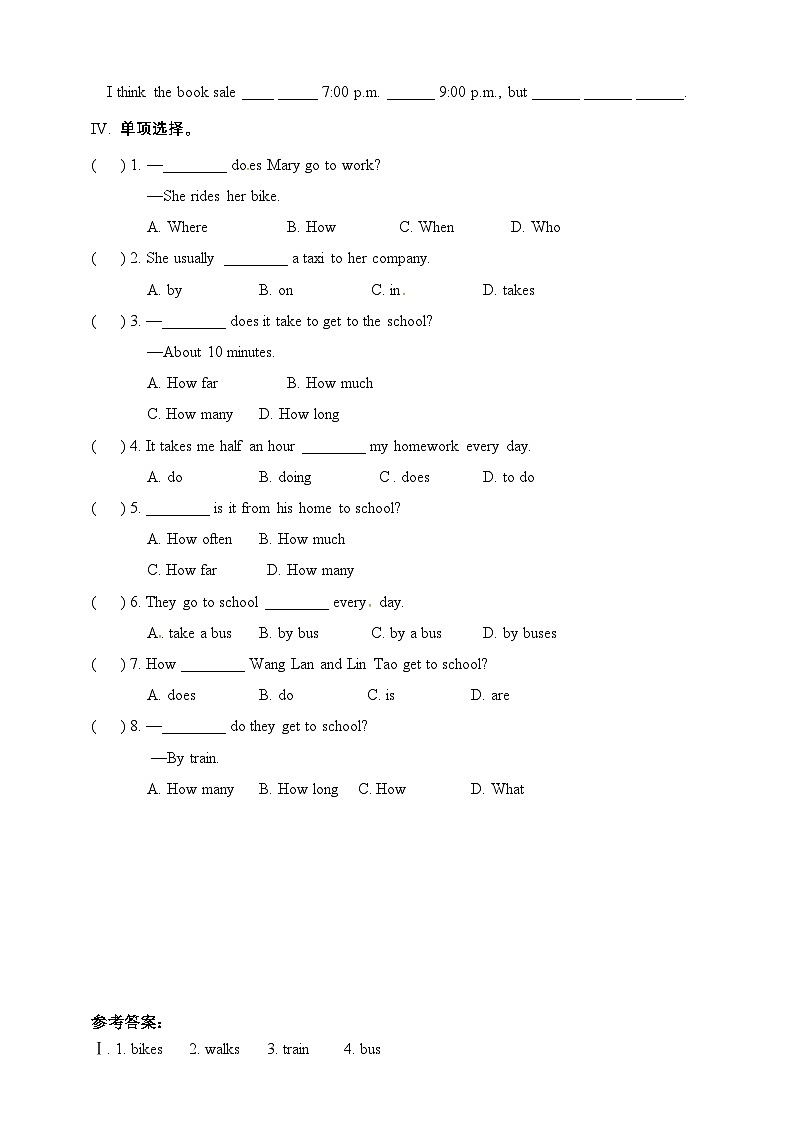 I think the book sale ____ _____ 7:00 p.m. ______ 9:00 p.m., but ______ ______ ______.

IV. 单项选择。

( ) 1. —________ do.es Mary go to work?

—She rides her bike.

A. Where B. How C. When D. Who

( ) 2. She usually ________ a taxi to her company.

A. by B. on C. in. D. takes

( ) 3. —________ does it take to get to the school?

—About 10 minutes.

A. How far B. How much

C. How many D. How long

( ) 4. It takes me half an hour ________ my homework every day.

A. do B. doing C . does D. to do

( ) 5. ________ is it from his home to school?

A. How often B. How much

C. How far D. How many

( ) 6. They go to school ________ every. day.

A.. take a bus B. by bus C. by a bus D. by buses

( ) 7. How ________ Wang Lan and Lin Tao get to school?

A. does B. do C. is D. are

( ) 8. —________ do they get to school?

—By train.

A. How many B. How long C. How D. What

参考答案：

Ⅰ. 1. bikes 2. walks 3. train 4. bus